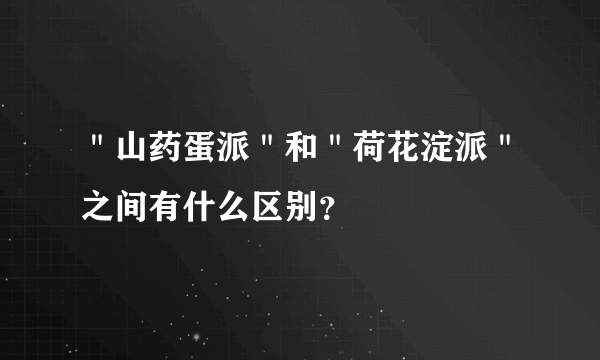 "山药蛋派"和"荷花淀派"之间有什么区别?